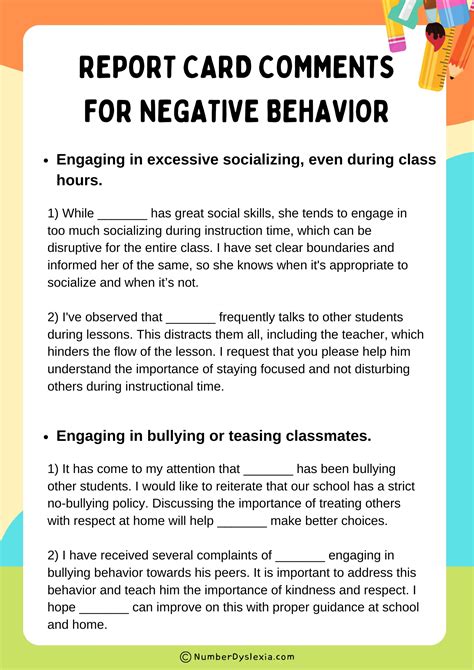 REPORT CARD COMMENTS FOR NEGATIVE BEHAVIOR

• Engaging in excessive socializing, even during class hours.

1) While ____ has great social skills, she tends to engage in too much socializing during instruction time, which can be disruptive for the entire class. I have set clear boundaries and informed her of the same, so she knows when it's appropriate to socialize and when it's not.

2) I've observed that ____ frequently talks to other students during lessons. This distracts them all, including the teacher, which hinders the flow of the lesson. I request that you please help him understand the importance of staying focused and not disturbing others during instructional time.

• Engaging in bullying or teasing classmates.

1) It has come to my attention that ____ has been bullying other students. I would like to reiterate that our school has a strict no-bullying policy. Discussing the importance of treating others with respect at home will help ____ make better choices.

2) I have received several complaints of ____ engaging in bullying behavior towards his peers. It is important to address this behavior and teach him the importance of kindness and respect. I hope ____ can improve on this with proper guidance at school and home.

© NumberDyslexia.com